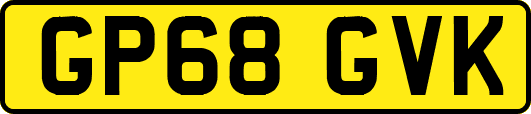 GP68 GVK